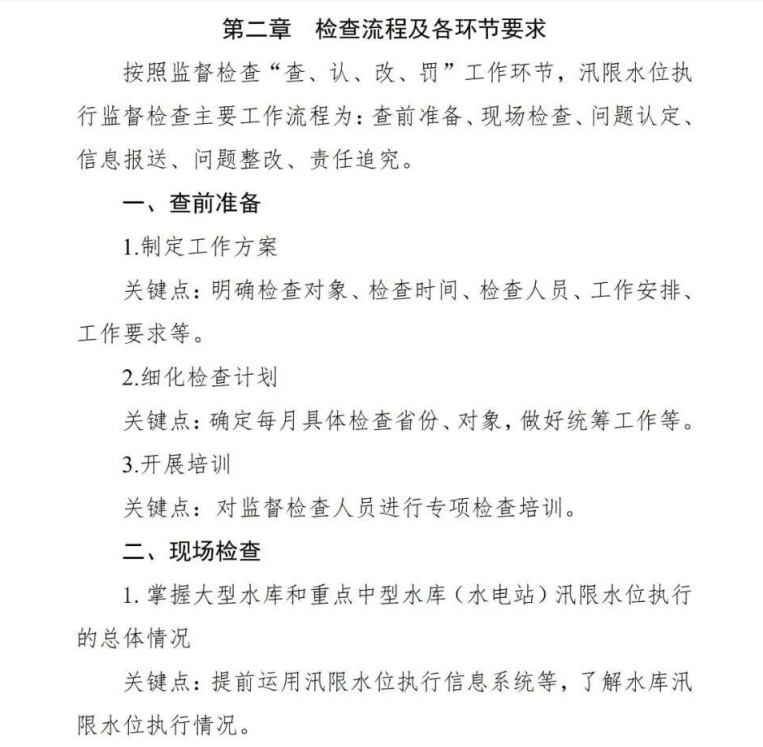 第二章　检查流程及各环节要求

按照监督检查“查、认、改、罚”工作环节，汛限水位执行监督检查主要工作流程为：查前准备、现场检查、问题认定、信息报送、问题整改、责任追究。

一、查前准备

1.制定工作方案

关键点：明确检查对象、检查时间、检查人员、工作安排、工作要求等。

2.细化检查计划

关键点：确定每月具体检查省份、对象，做好统筹工作等。

3.开展培训

关键点：对监督检查人员进行专项检查培训。

二、现场检查

1. 掌握大型水库和重点中型水库（水电站）汛限水位执行的总体情况

关键点：提前运用汛限水位执行信息系统等，了解水库汛限水位执行情况。